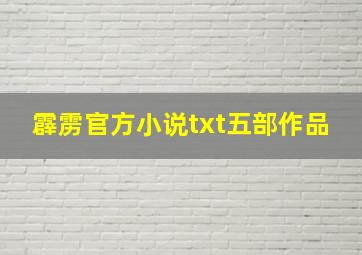 霹雳官方小说txt五部作品